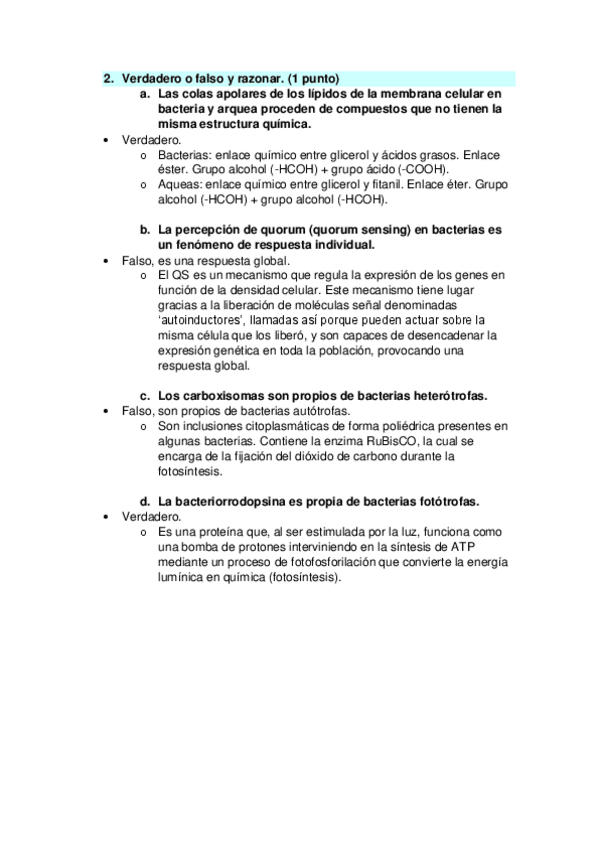 2. Verdadero o falso y razonar. (1 punto)
a. Las colas apolares de los lípidos de la membrana celular en bacteria y arquea proceden de compuestos que no tienen la misma estructura química.

• Verdadero.
o Bacterias: enlace químico entre glicerol y ácidos grasos. Enlace éster. Grupo alcohol (-HCOH) + grupo ácido (-COOH).
o Aqueas: enlace químico entre glicerol y fitanil. Enlace éter. Grupo alcohol (-HCOH) + grupo alcohol (-HCOH).

b. La percepción de quorum (quorum sensing) en bacterias es un fenómeno de respuesta individual.

• Falso, es una respuesta global.
o El QS es un mecanismo que regula la expresión de los genes en función de la densidad celular. Este mecanismo tiene lugar gracias a la liberación de moléculas señal denominadas 'autoinductores', llamadas así porque pueden actuar sobre la misma célula que los liberó, y son capaces de desencadenar la expresión genética en toda la población, provocando una respuesta global.

c. Los carboxisomas son propios de bacterias heterótrofas.

• Falso, son propios de bacterias autótrofas.
o Son inclusiones citoplasmáticas de forma poliédrica presentes en algunas bacterias. Contiene la enzima RuBisCO, la cual se encarga de la fijación del dióxido de carbono durante la fotosíntesis.

d. La bacteriorrodopsina es propia de bacterias fotótrofas.

• Verdadero.
o Es una proteína que, al ser estimulada por la luz, funciona como una bomba de protones interviniendo en la síntesis de ATP mediante un proceso de fotofosforilación que convierte la energía lumínica en química (fotosíntesis).